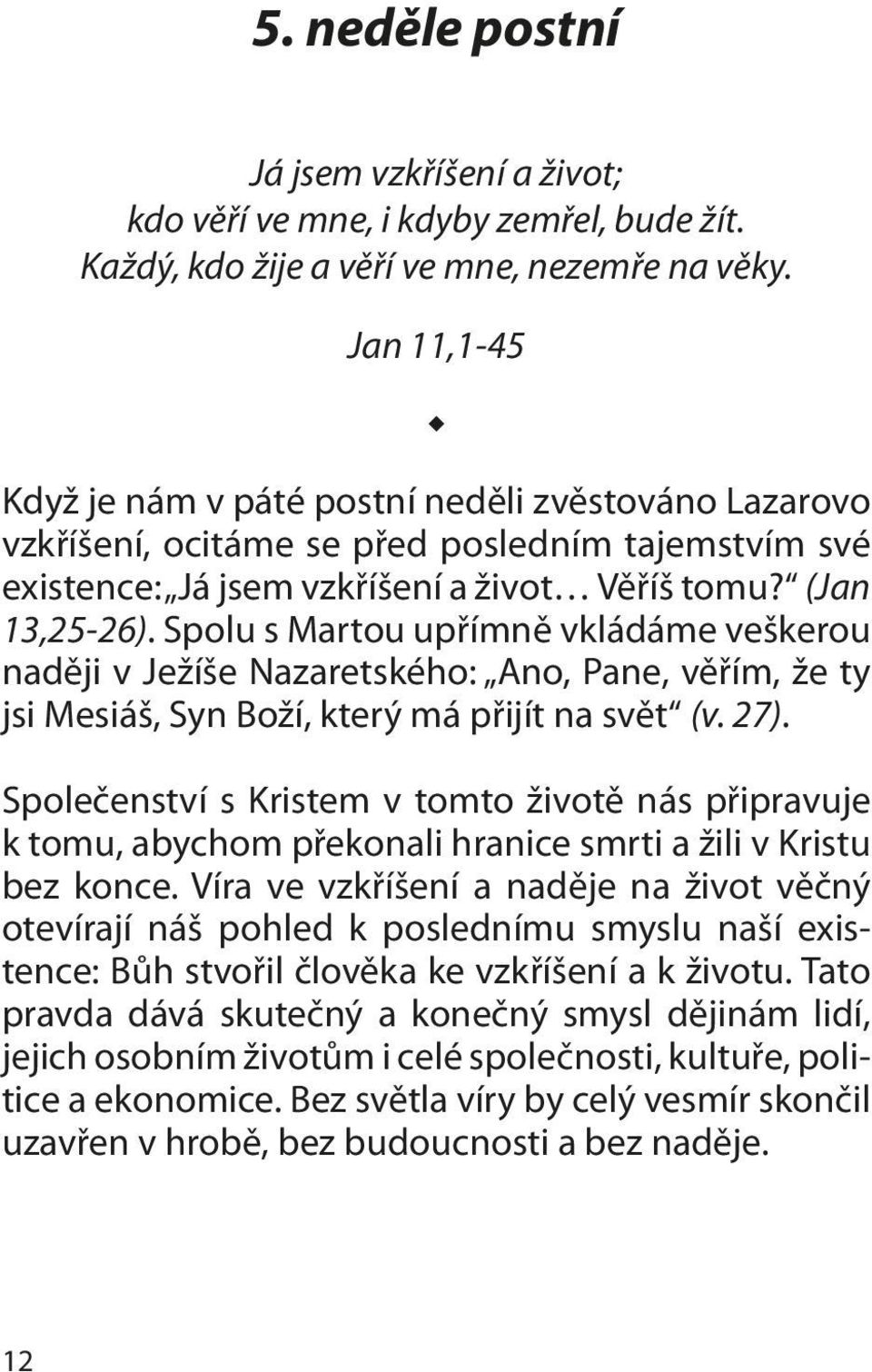 5. neděle postní

Já jsem vzkříšení a život;
kdo věří ve mne, i kdyby zemřel, bude žít.
Každý, kdo žije a věří ve mne, nezemře na věky.

Jan 11,1-45

Když je nám v páté postní neděli zvěstováno Lazarovo vzkříšení, ocitáme se před posledním tajemstvím své existence: „Já jsem vzkříšení a život… Věříš tomu?“ (Jan 13,25-26). Spolu s Martou upřímně vkládáme veškerou naději v Ježíše Nazaretského: „Ano, Pane, věřím, že ty jsi Mesiáš, Syn Boží, který má přijít na svět“ (v. 27).

Společenství s Kristem v tomto životě nás připravuje k tomu, abychom překonali hranice smrti a žili v Kristu bez konce. Víra ve vzkříšení a naděje na život věčný otevírají náš pohled k poslednímu smyslu naší existence: Bůh stvořil člověka ke vzkříšení a k životu. Tato pravda dává skutečný a konečný smysl dějinám lidí, jejich osobním životům i celé společnosti, kultuře, politice a ekonomice. Bez světla víry by celý vesmír skončil uzavřen v hrobě, bez budoucnosti a bez naděje.

12